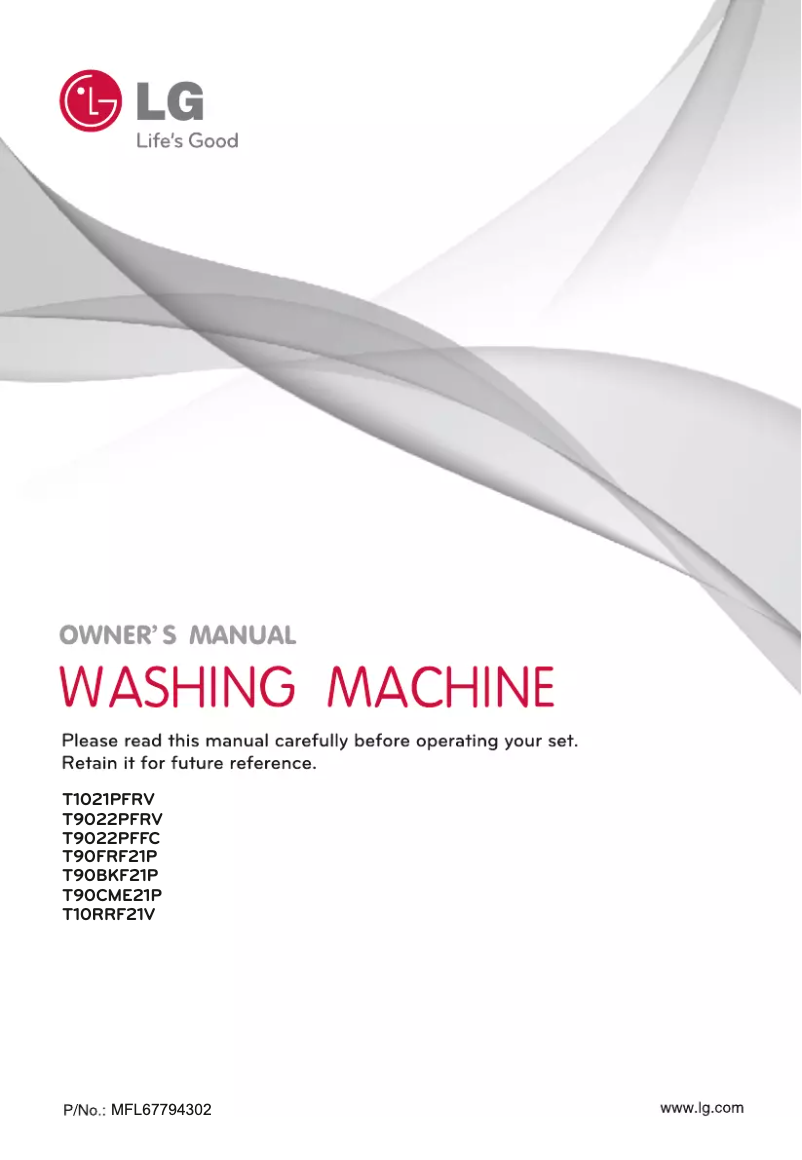 LG
Life's Good

OWNER'S MANUAL
WASHING MACHINE

Please read this manual carefully before operating your set.
Retain it for future reference.

T1021PFRV
T9022PFRV
T9022PFFC
T90FRF21P
T90BKF21P
T90CME21P
T10RRF21V

P/No.: MFL67794302

www.lg.com